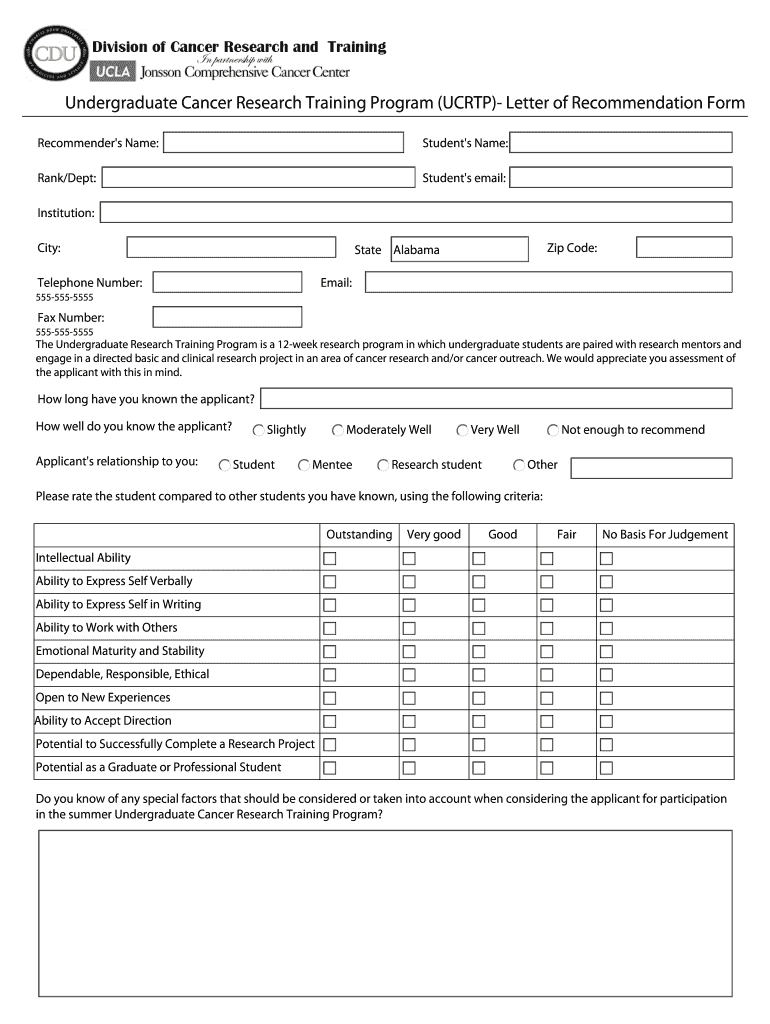 CDU Division of Cancer Research and Training
In partnership with
UCLA Jonsson Comprehensive Cancer Center

Undergraduate Cancer Research Training Program (UCRTP)- Letter of Recommendation Form

Recommender's Name:
Student's Name:
Rank/Dept:
Student's email:
Institution:
City:
State Alabama
Zip Code:
Telephone Number:
555-555-5555
Email:
Fax Number:
555-555-5555

The Undergraduate Research Training Program is a 12-week research program in which undergraduate students are paired with research mentors and engage in a directed basic and clinical research project in an area of cancer research and/or cancer outreach. We would appreciate you assessment of the applicant with this in mind.

How long have you known the applicant?
How well do you know the applicant? Slightly Moderately Well Very Well Not enough to recommend
Applicant's relationship to you: Student Mentee Research student Other

Please rate the student compared to other students you have known, using the following criteria:

| | Outstanding | Very good | Good | Fair | No Basis For Judgement |
|---|---|---|---|---|---|
| Intellectual Ability | | | | | |
| Ability to Express Self Verbally | | | | | |
| Ability to Express Self in Writing | | | | | |
| Ability to Work with Others | | | | | |
| Emotional Maturity and Stability | | | | | |
| Dependable, Responsible, Ethical | | | | | |
| Open to New Experiences | | | | | |
| Ability to Accept Direction | | | | | |
| Potential to Successfully Complete a Research Project | | | | | |
| Potential as a Graduate or Professional Student | | | | | |

Do you know of any special factors that should be considered or taken into account when considering the applicant for participation in the summer Undergraduate Cancer Research Training Program?